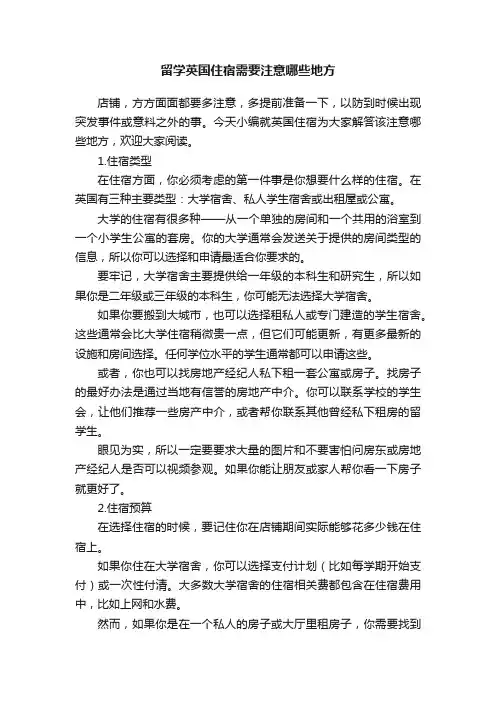 留学英国住宿需要注意哪些地方

店铺，方方面面都要多注意，多提前准备一下，以防到时候出现突发事件或意料之外的事。今天小编就英国住宿为大家解答该注意哪些地方，欢迎大家阅读。

1.住宿类型

在住宿方面，你必须考虑的第一件事是你想要什么样的住宿。在英国有三种主要类型：大学宿舍、私人学生宿舍或出租屋或公寓。

大学的住宿有很多种——从一个单独的房间和一个共用的浴室到一个小学生公寓的套房。你的大学通常会发送关于提供的房间类型的信息，所以你可以选择和申请最适合你要求的。

要牢记，大学宿舍主要提供给一年级的本科生和研究生，所以如果你是二年级或三年级的本科生，你可能无法选择大学宿舍。

如果你要搬到大城市，也可以选择租私人或专门建造的学生宿舍。这些通常会比大学住宿稍微贵一点，但它们可能更新，有更多最新的设施和房间选择。任何学位水平的学生通常都可以申请这些。

或者，你也可以找房地产经纪人私下租一套公寓或房子。找房子的最好办法是通过当地有信誉的房地产中介。你可以联系学校的学生会，让他们推荐一些房产中介，或者帮你联系其他曾经私下租房的留学生。

眼见为实，所以一定要要求大量的图片和不要害怕问房东或房地产经纪人是否可以视频参观。如果你能让朋友或家人帮你看一下房子就更好了。

2.住宿预算

在选择住宿的时候，要记住你在店铺期间实际能够花多少钱在住宿上。

如果你住在大学宿舍，你可以选择支付计划（比如每学期开始支付）或一次性付清。大多数大学宿舍的住宿相关费都包含在住宿费用中，比如上网和水费。

然而，如果你是在一个私人的房子或大厅里租房子，你需要找到